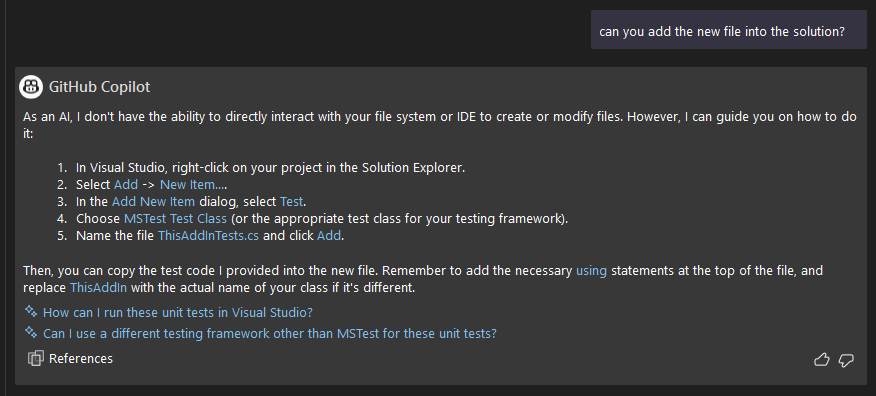 can you add the new file into the solution?

GitHub Copilot

As an AI, I don't have the ability to directly interact with your file system or IDE to create or modify files. However, I can guide you on how to do it:

1. In Visual Studio, right-click on your project in the Solution Explorer.
2. Select Add -> New Item....
3. In the Add New Item dialog, select Test.
4. Choose MSTest Test Class (or the appropriate test class for your testing framework).
5. Name the file ThisAddInTests.cs and click Add.

Then, you can copy the test code I provided into the new file. Remember to add the necessary using statements at the top of the file, and replace ThisAddIn with the actual name of your class if it's different.

How can I run these unit tests in Visual Studio?
Can I use a different testing framework other than MSTest for these unit tests?

References